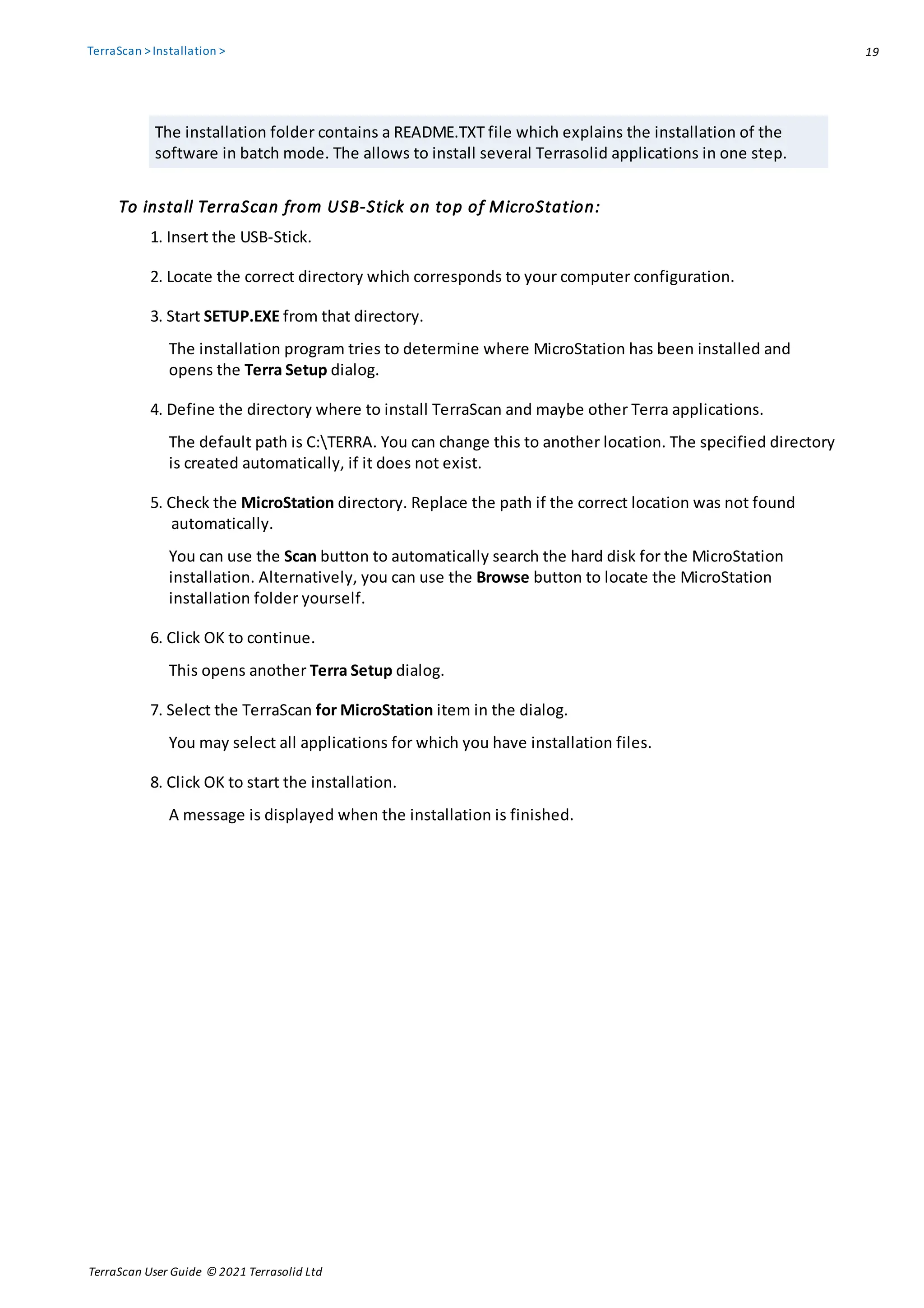 TerraScan > Installation >

19

The installation folder contains a README.TXT file which explains the installation of the software in batch mode. The allows to install several Terrasolid applications in one step.

To install TerraScan from USB-Stick on top of MicroStation:

1. Insert the USB-Stick.

2. Locate the correct directory which corresponds to your computer configuration.

3. Start SETUP.EXE from that directory.

The installation program tries to determine where MicroStation has been installed and opens the Terra Setup dialog.

4. Define the directory where to install TerraScan and maybe other Terra applications.

The default path is C:\TERRA. You can change this to another location. The specified directory is created automatically, if it does not exist.

5. Check the MicroStation directory. Replace the path if the correct location was not found automatically.

You can use the Scan button to automatically search the hard disk for the MicroStation installation. Alternatively, you can use the Browse button to locate the MicroStation installation folder yourself.

6. Click OK to continue.

This opens another Terra Setup dialog.

7. Select the TerraScan for MicroStation item in the dialog.

You may select all applications for which you have installation files.

8. Click OK to start the installation.

A message is displayed when the installation is finished.

TerraScan User Guide © 2021 Terrasolid Ltd